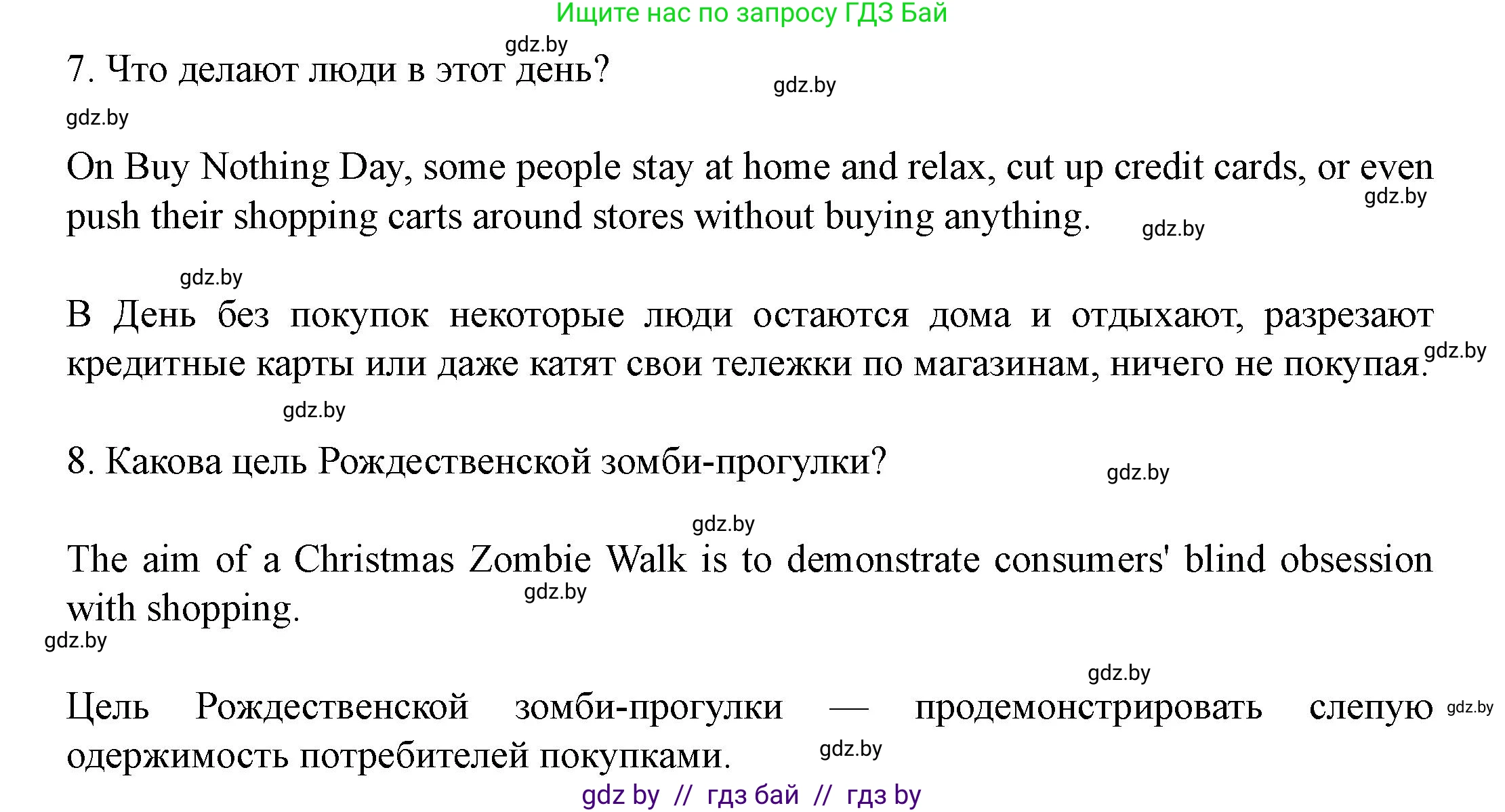 Ищите нас по запросу ГДЗ Бай

gdz.by

7. Что делают люди в этот день?

gdz.by

gdz.by

On Buy Nothing Day, some people stay at home and relax, cut up credit cards, or even push their shopping carts around stores without buying anything.

gdz.by

gdz.by

gdz.by

В День без покупок некоторые люди остаются дома и отдыхают, разрезают кредитные карты или даже катят свои тележки по магазинам, ничего не покупая.

gdz.by

gdz.by

8. Какова цель Рождественской зомби-прогулки?

gdz.by

gdz.by

The aim of a Christmas Zombie Walk is to demonstrate consumers' blind obsession with shopping.

gdz.by

gdz.by

gdz.by

Цель Рождественской зомби-прогулки — продемонстрировать слепую одержимость потребителей покупками.

gdz.by

gdz.by

gdz by // гдз бай // гдз by